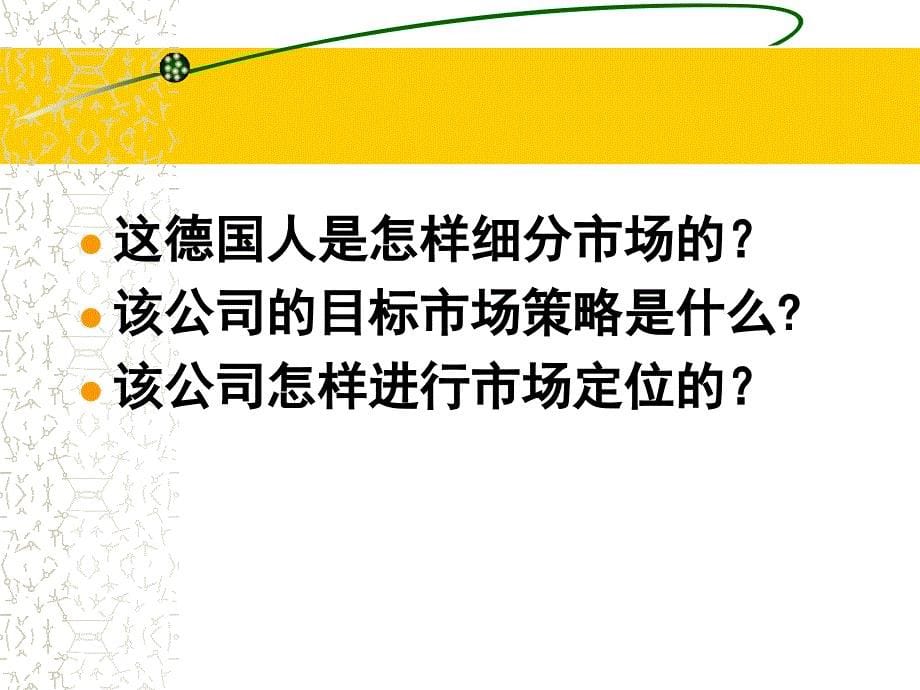 这德国人是怎样细分市场的？
该公司的目标市场策略是什么?
该公司怎样进行市场定位的？